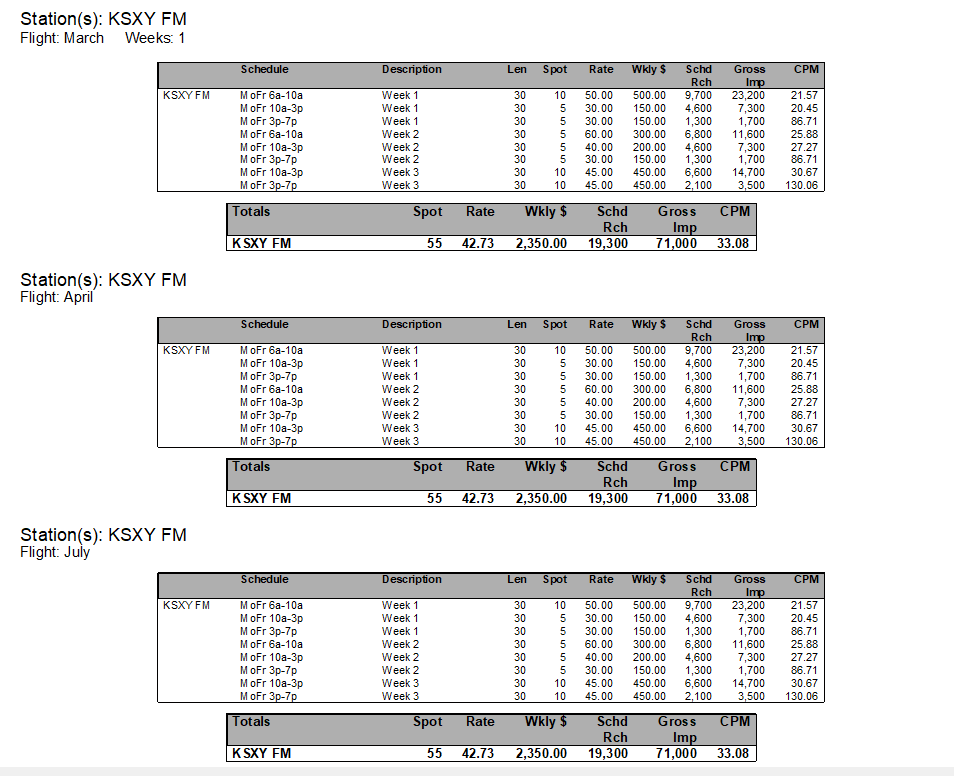 Station(s): KSXY FM
Flight: March     Weeks: 1

| | Schedule | Description | Len | Spot | Rate | Wkly $ | Schd Rch | Gross Imp | CPM |
|---|---|---|---|---|---|---|---|---|---|
| KSXY FM | MoFr 6a-10a | Week 1 | 30 | 10 | 50.00 | 500.00 | 9,700 | 23,200 | 21.57 |
| | MoFr 10a-3p | Week 1 | 30 | 5 | 30.00 | 150.00 | 4,600 | 7,300 | 20.45 |
| | MoFr 3p-7p | Week 1 | 30 | 5 | 30.00 | 150.00 | 1,300 | 1,700 | 86.71 |
| | MoFr 6a-10a | Week 2 | 30 | 5 | 60.00 | 300.00 | 6,800 | 11,600 | 25.88 |
| | MoFr 10a-3p | Week 2 | 30 | 5 | 40.00 | 200.00 | 4,600 | 7,300 | 27.27 |
| | MoFr 3p-7p | Week 2 | 30 | 5 | 30.00 | 150.00 | 1,300 | 1,700 | 86.71 |
| | MoFr 10a-3p | Week 3 | 30 | 10 | 45.00 | 450.00 | 6,600 | 14,700 | 30.67 |
| | MoFr 3p-7p | Week 3 | 30 | 10 | 45.00 | 450.00 | 2,100 | 3,500 | 130.06 |

| Totals | Spot | Rate | Wkly $ | Schd Rch | Gross Imp | CPM |
|---|---|---|---|---|---|---|
| KSXY FM | 55 | 42.73 | 2,350.00 | 19,300 | 71,000 | 33.08 |

Station(s): KSXY FM
Flight: April

| | Schedule | Description | Len | Spot | Rate | Wkly $ | Schd Rch | Gross Imp | CPM |
|---|---|---|---|---|---|---|---|---|---|
| KSXY FM | MoFr 6a-10a | Week 1 | 30 | 10 | 50.00 | 500.00 | 9,700 | 23,200 | 21.57 |
| | MoFr 10a-3p | Week 1 | 30 | 5 | 30.00 | 150.00 | 4,600 | 7,300 | 20.45 |
| | MoFr 3p-7p | Week 1 | 30 | 5 | 30.00 | 150.00 | 1,300 | 1,700 | 86.71 |
| | MoFr 6a-10a | Week 2 | 30 | 5 | 60.00 | 300.00 | 6,800 | 11,600 | 25.88 |
| | MoFr 10a-3p | Week 2 | 30 | 5 | 40.00 | 200.00 | 4,600 | 7,300 | 27.27 |
| | MoFr 3p-7p | Week 2 | 30 | 5 | 30.00 | 150.00 | 1,300 | 1,700 | 86.71 |
| | MoFr 10a-3p | Week 3 | 30 | 10 | 45.00 | 450.00 | 6,600 | 14,700 | 30.67 |
| | MoFr 3p-7p | Week 3 | 30 | 10 | 45.00 | 450.00 | 2,100 | 3,500 | 130.06 |

| Totals | Spot | Rate | Wkly $ | Schd Rch | Gross Imp | CPM |
|---|---|---|---|---|---|---|
| KSXY FM | 55 | 42.73 | 2,350.00 | 19,300 | 71,000 | 33.08 |

Station(s): KSXY FM
Flight: July

| | Schedule | Description | Len | Spot | Rate | Wkly $ | Schd Rch | Gross Imp | CPM |
|---|---|---|---|---|---|---|---|---|---|
| KSXY FM | MoFr 6a-10a | Week 1 | 30 | 10 | 50.00 | 500.00 | 9,700 | 23,200 | 21.57 |
| | MoFr 10a-3p | Week 1 | 30 | 5 | 30.00 | 150.00 | 4,600 | 7,300 | 20.45 |
| | MoFr 3p-7p | Week 1 | 30 | 5 | 30.00 | 150.00 | 1,300 | 1,700 | 86.71 |
| | MoFr 6a-10a | Week 2 | 30 | 5 | 60.00 | 300.00 | 6,800 | 11,600 | 25.88 |
| | MoFr 10a-3p | Week 2 | 30 | 5 | 40.00 | 200.00 | 4,600 | 7,300 | 27.27 |
| | MoFr 3p-7p | Week 2 | 30 | 5 | 30.00 | 150.00 | 1,300 | 1,700 | 86.71 |
| | MoFr 10a-3p | Week 3 | 30 | 10 | 45.00 | 450.00 | 6,600 | 14,700 | 30.67 |
| | MoFr 3p-7p | Week 3 | 30 | 10 | 45.00 | 450.00 | 2,100 | 3,500 | 130.06 |

| Totals | Spot | Rate | Wkly $ | Schd Rch | Gross Imp | CPM |
|---|---|---|---|---|---|---|
| KSXY FM | 55 | 42.73 | 2,350.00 | 19,300 | 71,000 | 33.08 |